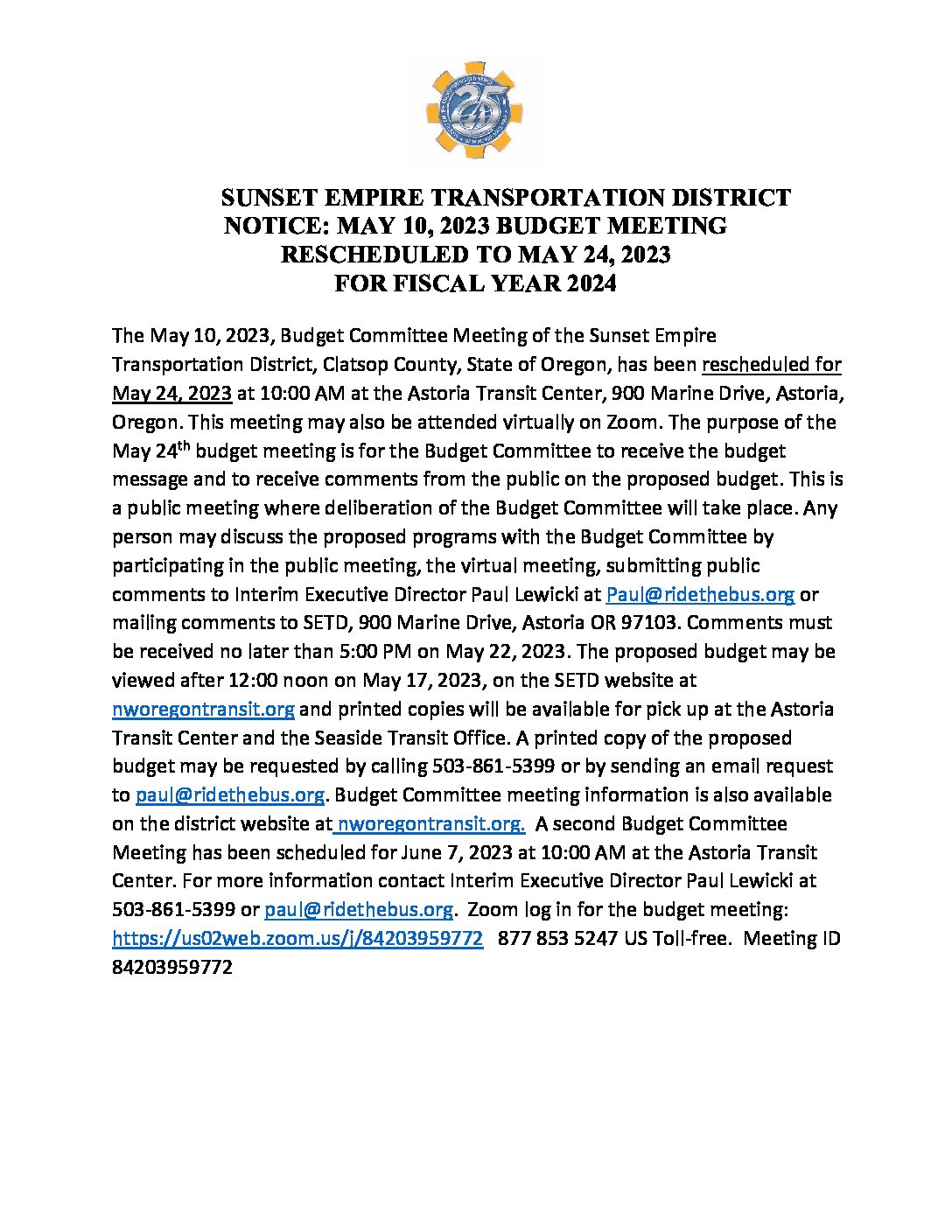 25

SUNSET EMPIRE TRANSPORTATION DISTRICT
NOTICE: MAY 10, 2023 BUDGET MEETING
RESCHEDULED TO MAY 24, 2023
FOR FISCAL YEAR 2024

The May 10, 2023, Budget Committee Meeting of the Sunset Empire Transportation District, Clatsop County, State of Oregon, has been rescheduled for May 24, 2023 at 10:00 AM at the Astoria Transit Center, 900 Marine Drive, Astoria, Oregon. This meeting may also be attended virtually on Zoom. The purpose of the May 24$^{th}$ budget meeting is for the Budget Committee to receive the budget message and to receive comments from the public on the proposed budget. This is a public meeting where deliberation of the Budget Committee will take place. Any person may discuss the proposed programs with the Budget Committee by participating in the public meeting, the virtual meeting, submitting public comments to Interim Executive Director Paul Lewicki at Paul@ridethebus.org or mailing comments to SETD, 900 Marine Drive, Astoria OR 97103. Comments must be received no later than 5:00 PM on May 22, 2023. The proposed budget may be viewed after 12:00 noon on May 17, 2023, on the SETD website at nworegontransit.org and printed copies will be available for pick up at the Astoria Transit Center and the Seaside Transit Office. A printed copy of the proposed budget may be requested by calling 503-861-5399 or by sending an email request to paul@ridethebus.org. Budget Committee meeting information is also available on the district website at nworegontransit.org. A second Budget Committee Meeting has been scheduled for June 7, 2023 at 10:00 AM at the Astoria Transit Center. For more information contact Interim Executive Director Paul Lewicki at 503-861-5399 or paul@ridethebus.org. Zoom log in for the budget meeting: https://us02web.zoom.us/j/84203959772 877 853 5247 US Toll-free. Meeting ID 84203959772